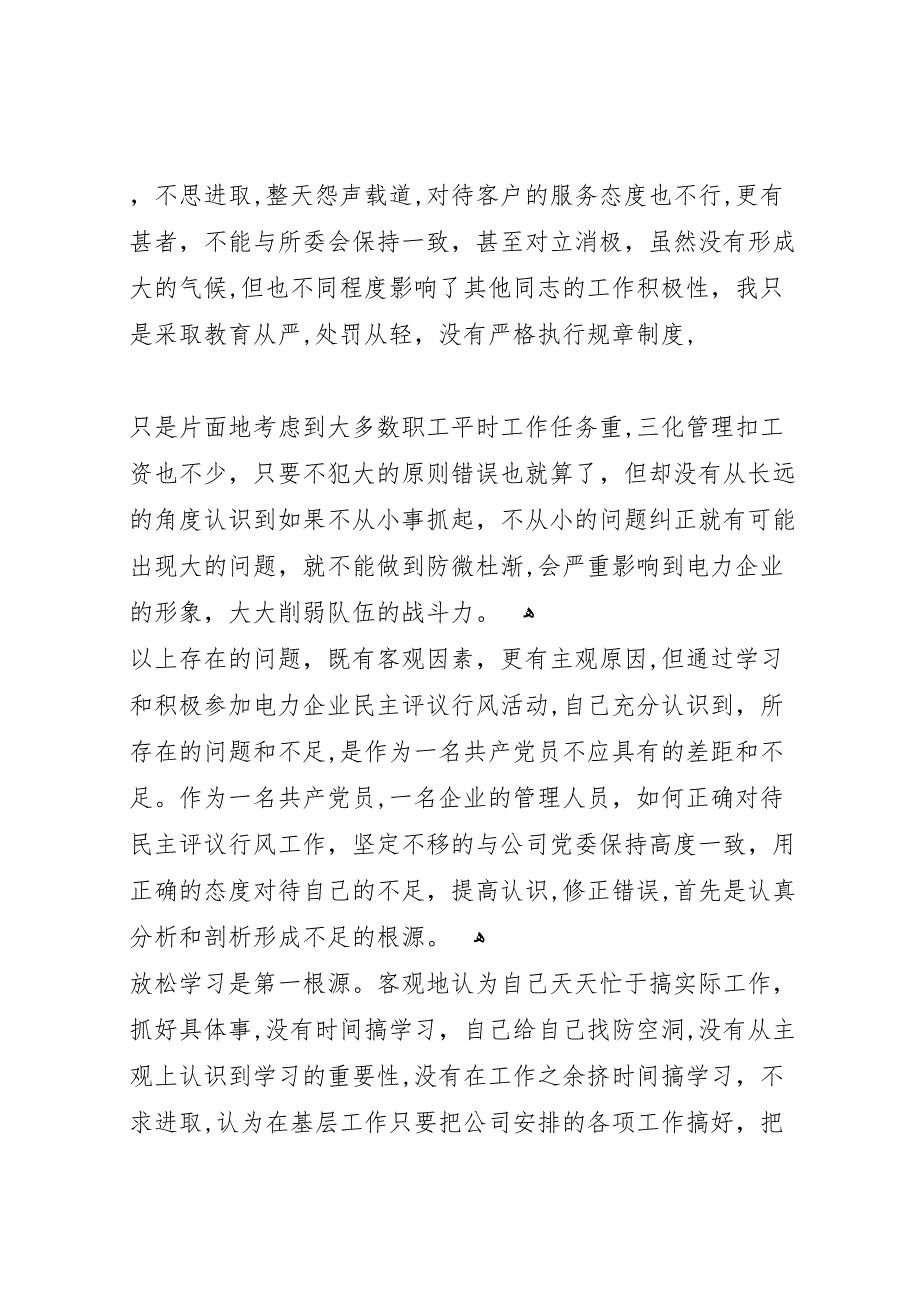 ，不思进取，整天怨声载道，对待客户的服务态度也不行，更有甚者，不能与所委会保持一致，甚至对立消极，虽然没有形成大的气候，但也不同程度影响了其他同志的工作积极性，我只是采取教育从严，处罚从轻，没有严格执行规章制度，

只是片面地考虑到大多数职工平时工作任务重，三化管理扣工资也不少，只要不犯大的原则错误也就算了，但却没有从长远的角度认识到如果不从小事抓起，不从小的问题纠正就有可能出现大的问题，就不能做到防微杜渐，会严重影响到电力企业的形象，大大削弱队伍的战斗力。
以上存在的问题，既有客观因素，更有主观原因，但通过学习和积极参加电力企业民主评议行风活动，自己充分认识到，所存在的问题和不足，是作为一名共产党员不应具有的差距和不足。作为一名共产党员，一名企业的管理人员，如何正确对待民主评议行风工作，坚定不移的与公司党委保持高度一致，用正确的态度对待自己的不足，提高认识，修正错误，首先是认真分析和剖析形成不足的根源。
放松学习是第一根源。客观地认为自己天天忙于搞实际工作，抓好具体事，没有时间搞学习，自己给自己找防空洞，没有从主观上认识到学习的重要性，没有在工作之余挤时间搞学习，不求进取，认为在基层工作只要把公司安排的各项工作搞好，把